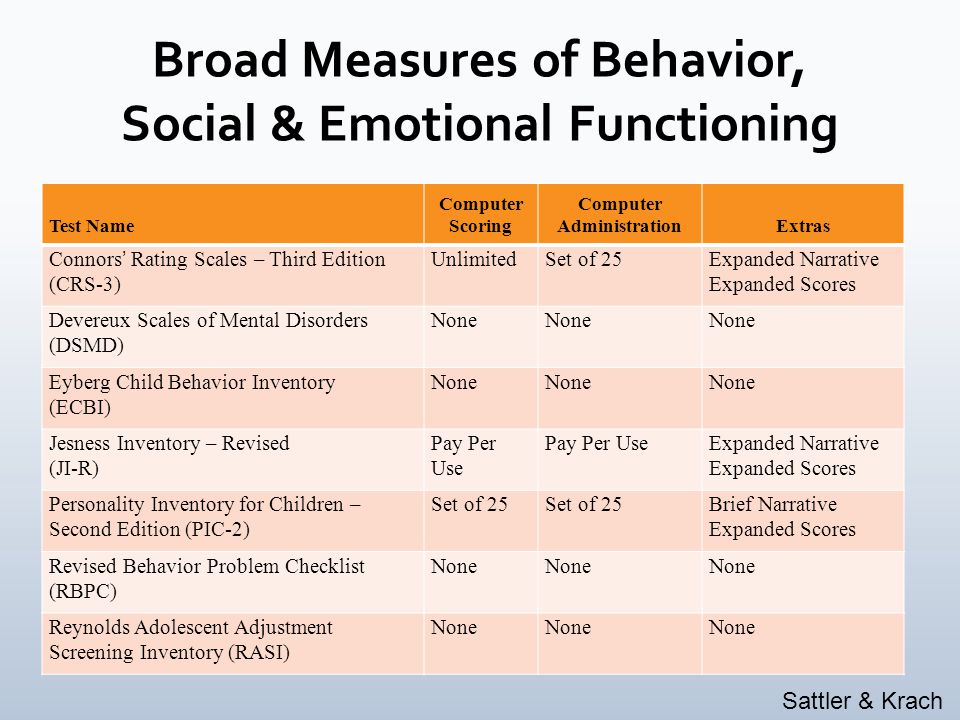 Broad Measures of Behavior, Social & Emotional Functioning

| Test Name | Computer Scoring | Computer Administration | Extras |
|---|---|---|---|
| Connors' Rating Scales – Third Edition (CRS-3) | Unlimited | Set of 25 | Expanded Narrative Expanded Scores |
| Devereux Scales of Mental Disorders (DSMD) | None | None | None |
| Eyberg Child Behavior Inventory (ECBI) | None | None | None |
| Jesness Inventory – Revised (JI-R) | Pay Per Use | Pay Per Use | Expanded Narrative Expanded Scores |
| Personality Inventory for Children – Second Edition (PIC-2) | Set of 25 | Set of 25 | Brief Narrative Expanded Scores |
| Revised Behavior Problem Checklist (RBPC) | None | None | None |
| Reynolds Adolescent Adjustment Screening Inventory (RASI) | None | None | None |

Sattler & Krach